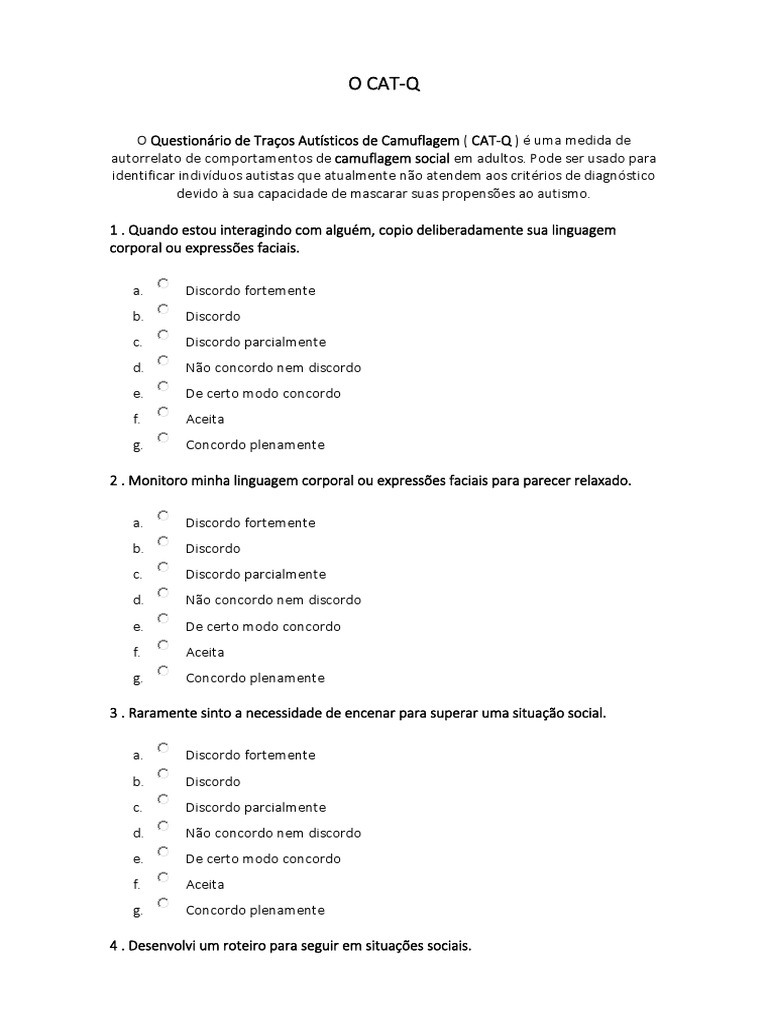 O CAT-Q

O Questionário de Traços Autísticos de Camuflagem ( CAT-Q ) é uma medida de autorrelato de comportamentos de camuflagem social em adultos. Pode ser usado para identificar indivíduos autistas que atualmente não atendem aos critérios de diagnóstico devido à sua capacidade de mascarar suas propensões ao autismo.

1 . Quando estou interagindo com alguém, copio deliberadamente sua linguagem corporal ou expressões faciais.

a. Discordo fortemente
b. Discordo
c. Discordo parcialmente
d. Não concordo nem discordo
e. De certo modo concordo
f. Aceita
g. Concordo plenamente

2 . Monitoro minha linguagem corporal ou expressões faciais para parecer relaxado.

a. Discordo fortemente
b. Discordo
c. Discordo parcialmente
d. Não concordo nem discordo
e. De certo modo concordo
f. Aceita
g. Concordo plenamente

3 . Raramente sinto a necessidade de encenar para superar uma situação social.

a. Discordo fortemente
b. Discordo
c. Discordo parcialmente
d. Não concordo nem discordo
e. De certo modo concordo
f. Aceita
g. Concordo plenamente

4 . Desenvolvi um roteiro para seguir em situações sociais.